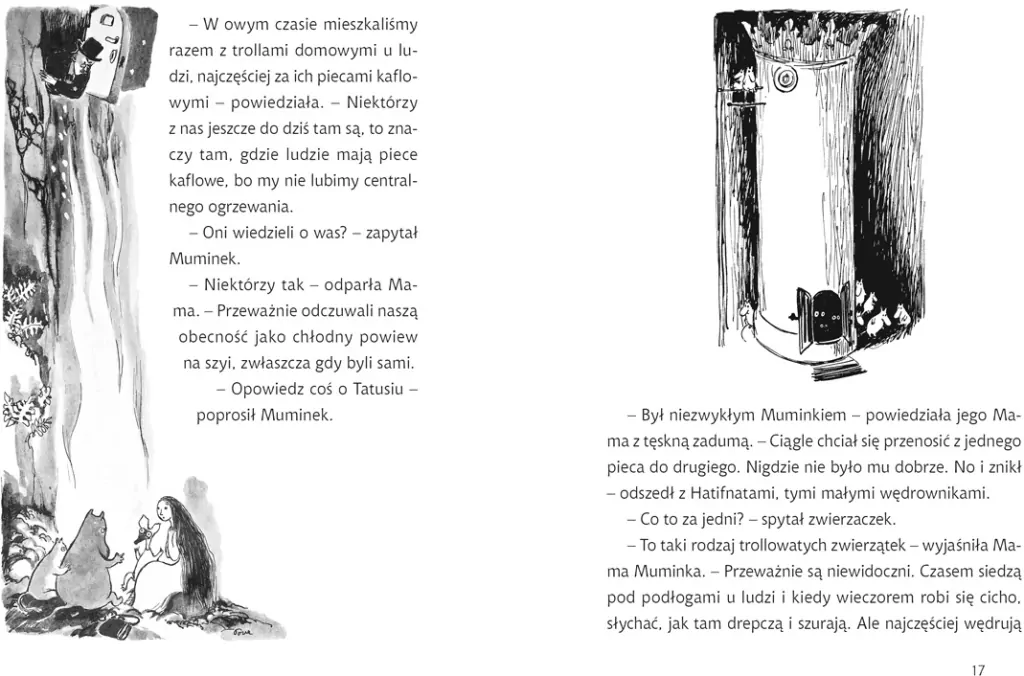 – W owym czasie mieszkaliśmy razem z trollami domowymi u ludzi, najczęściej za ich piecami kaflowymi – powiedziała. – Niektórzy z nas jeszcze do dziś tam są, to znaczy tam, gdzie ludzie mają piece kaflowe, bo my nie lubimy centralnego ogrzewania.

– Oni wiedzieli o was? – zapytał Muminek.

– Niektórzy tak – odparła Mama. – Przeważnie odczuwali naszą obecność jako chłodny powiew na szyi, zwłaszcza gdy byli sami.

– Opowiedz coś o Tatusiu – poprosił Muminek.

– Był niezwykłym Muminkiem – powiedziała jego Mama z tęskną zadumą. – Ciągle chciał się przenosić z jednego pieca do drugiego. Nigdzie nie było mu dobrze. No i znikł – odszedł z Hatifnatami, tymi małymi wędrownikami.

– Co to za jedni? – spytał zwierzaczek.

– To taki rodzaj trollowatych zwierzątek – wyjaśniła Mama Muminka. – Przeważnie są niewidoczni. Czasem siedzą pod podłogami u ludzi i kiedy wieczorem robi się cicho, słychać, jak tam drepczą i szurają. Ale najczęściej wędrują

17